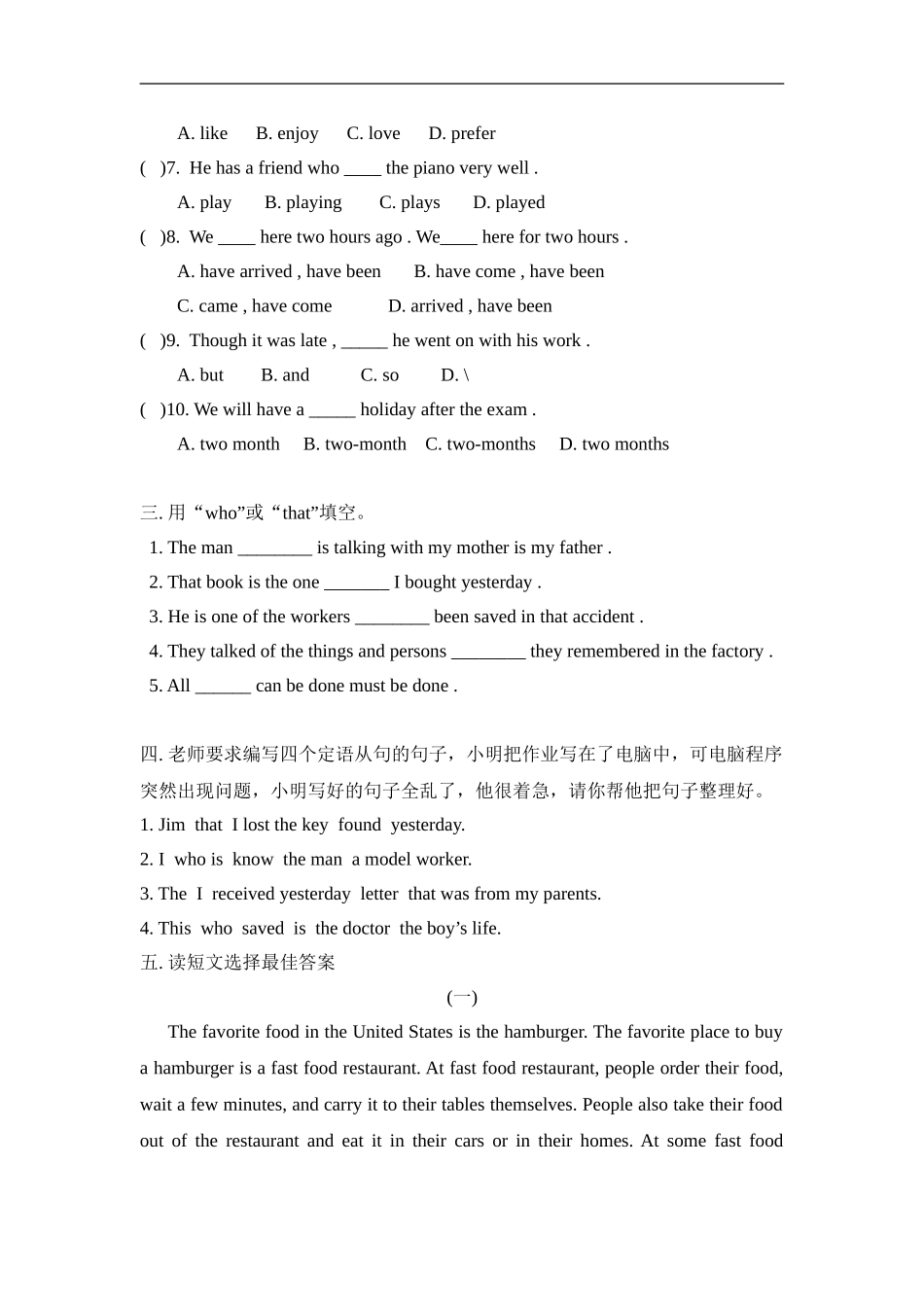 A. like B. enjoy C. love D. prefer

( )7. He has a friend who ____ the piano very well .

A. play B. playing C. plays D. played

( )8. We ____ here two hours ago . We____ here for two hours .

A. have arrived , have been B. have come , have been

C. came , have come D. arrived , have been

( )9. Though it was late , _____ he went on with his work .

A. but B. and C. so D. \

( )10. We will have a _____ holiday after the exam .

A. two month B. two-month C. two-months D. two months

三. 用“who”或“that”填空。

1. The man ________ is talking with my mother is my father .

2. That book is the one _______ I bought yesterday .

3. He is one of the workers ________ been saved in that accident .

4. They talked of the things and persons ________ they remembered in the factory .

5. All ______ can be done must be done .

四. 老师要求编写四个定语从句的句子，小明把作业写在了电脑中，可电脑程序突然出现问题，小明写好的句子全乱了，他很着急，请你帮他把句子整理好。

1. Jim that I lost the key found yesterday.

2. I who is know the man a model worker.

3. The I received yesterday letter that was from my parents.

4. This who saved is the doctor the boy’s life.

五. 读短文选择最佳答案

(一)

The favorite food in the United States is the hamburger. The favorite place to buy a hamburger is a fast food restaurant. At fast food restaurant, people order their food, wait a few minutes, and carry it to their tables themselves. People also take their food out of the restaurant and eat it in their cars or in their homes. At some fast food